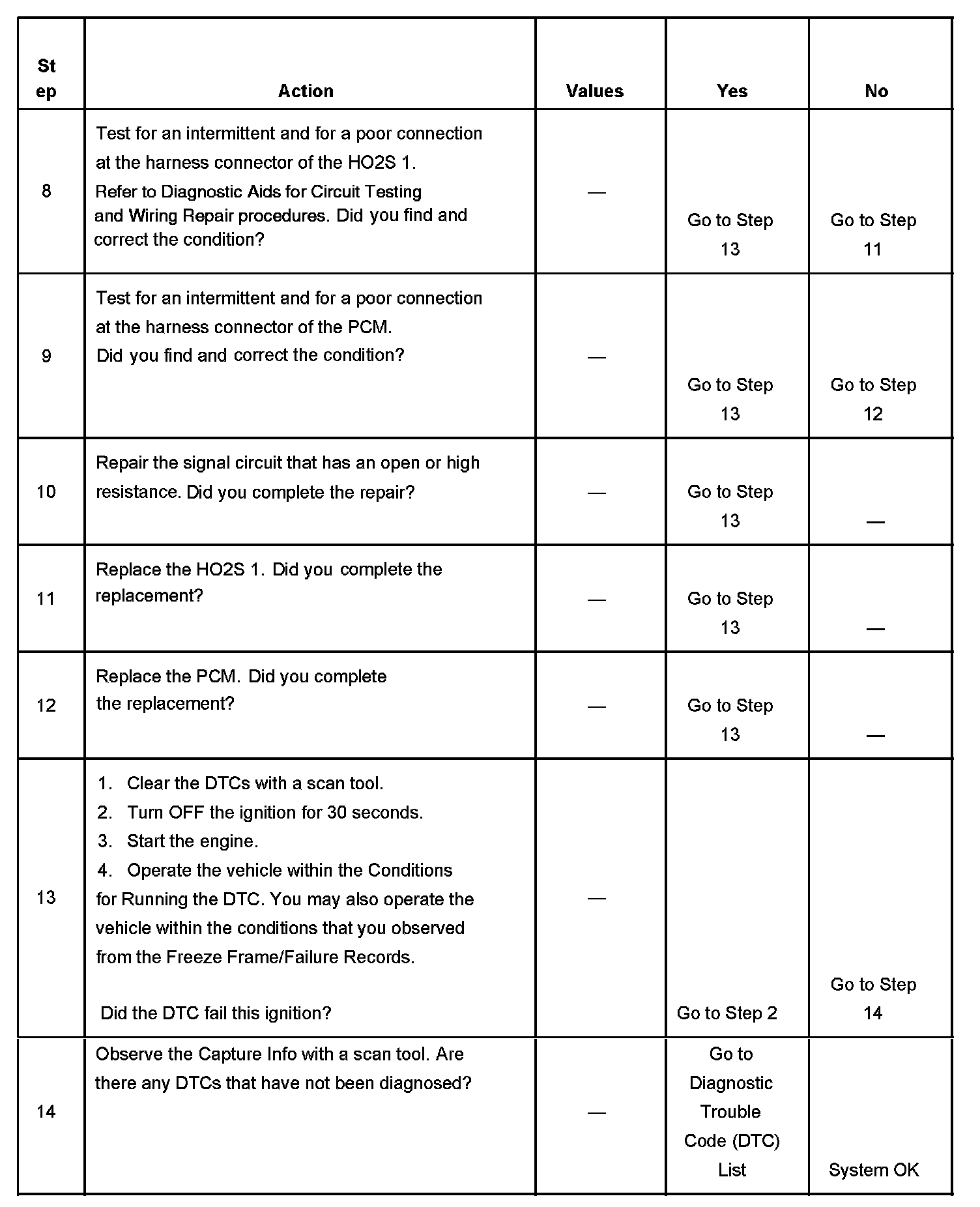 | Step | Action | Values | Yes | No |
|---|---|---|---|---|
| 8 | Test for an intermittent and for a poor connection at the harness connector of the HO2S 1. Refer to Diagnostic Aids for Circuit Testing and Wiring Repair procedures. Did you find and correct the condition? | — | Go to Step 13 | Go to Step 11 |
| 9 | Test for an intermittent and for a poor connection at the harness connector of the PCM. Did you find and correct the condition? | — | Go to Step 13 | Go to Step 12 |
| 10 | Repair the signal circuit that has an open or high resistance. Did you complete the repair? | — | Go to Step 13 | — |
| 11 | Replace the HO2S 1. Did you complete the replacement? | — | Go to Step 13 | — |
| 12 | Replace the PCM. Did you complete the replacement? | — | Go to Step 13 | — |
| 13 | 1. Clear the DTCs with a scan tool. 2. Turn OFF the ignition for 30 seconds. 3. Start the engine. 4. Operate the vehicle within the Conditions for Running the DTC. You may also operate the vehicle within the conditions that you observed from the Freeze Frame/Failure Records. Did the DTC fail this ignition? | — | Go to Step 2 | Go to Step 14 |
| 14 | Observe the Capture Info with a scan tool. Are there any DTCs that have not been diagnosed? | — | Go to Diagnostic Trouble Code (DTC) List | System OK |